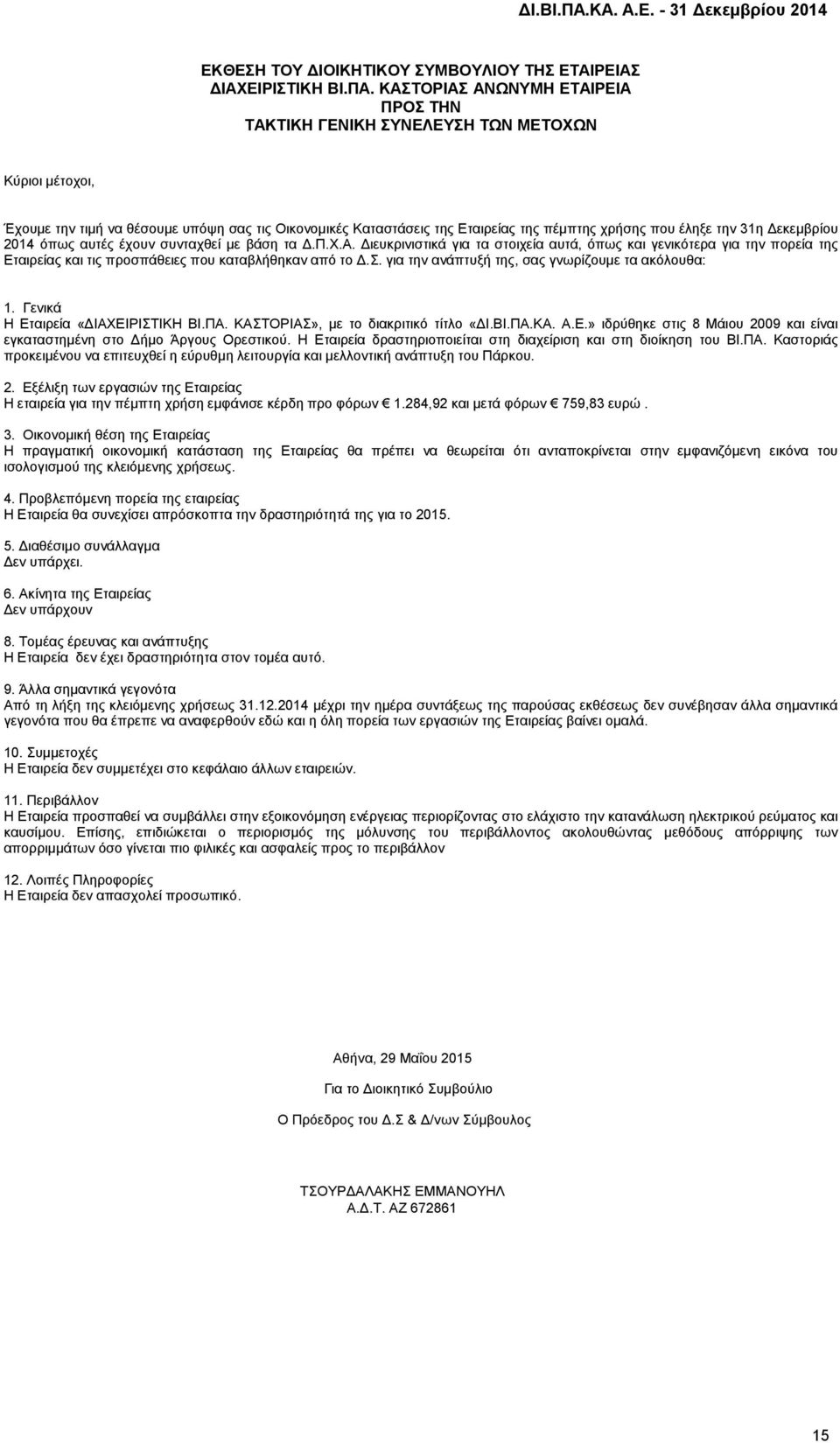 ΔΙ.ΒΙ.ΠΑ.ΚΑ. Α.Ε. - 31 Δεκεμβρίου 2014

ΕΚΘΕΣΗ ΤΟΥ ΔΙΟΙΚΗΤΙΚΟΥ ΣΥΜΒΟΥΛΙΟΥ ΤΗΣ ΕΤΑΙΡΕΙΑΣ ΔΙΑΧΕΙΡΙΣΤΙΚΗ ΒΙ.ΠΑ. ΚΑΣΤΟΡΙΑΣ ΑΝΩΝΥΜΗ ΕΤΑΙΡΕΙΑ ΠΡΟΣ ΤΗΝ ΤΑΚΤΙΚΗ ΓΕΝΙΚΗ ΣΥΝΕΛΕΥΣΗ ΤΩΝ ΜΕΤΟΧΩΝ

Κύριοι μέτοχοι,

Έχουμε την τιμή να θέσουμε υπόψη σας τις Οικονομικές Καταστάσεις της Εταιρείας της πέμπτης χρήσης που έληξε την 31η Δεκεμβρίου 2014 όπως αυτές έχουν συνταχθεί με βάση τα Δ.Π.Χ.Α. Διευκρινιστικά για τα στοιχεία αυτά, όπως και γενικότερα για την πορεία της Εταιρείας και τις προσπάθειες που καταβλήθηκαν από το Δ.Σ. για την ανάπτυξή της, σας γνωρίζουμε τα ακόλουθα:

1. Γενικά
Η Εταιρεία «ΔΙΑΧΕΙΡΙΣΤΙΚΗ ΒΙ.ΠΑ. ΚΑΣΤΟΡΙΑΣ», με το διακριτικό τίτλο «ΔΙ.ΒΙ.ΠΑ.ΚΑ. Α.Ε.» ιδρύθηκε στις 8 Μάιου 2009 και είναι εγκαταστημένη στο Δήμο Άργους Ορεστικού. Η Εταιρεία δραστηριοποιείται στη διαχείριση και στη διοίκηση του ΒΙ.ΠΑ. Καστοριάς προκειμένου να επιτευχθεί η εύρυθμη λειτουργία και μελλοντική ανάπτυξη του Πάρκου.

2. Εξέλιξη των εργασιών της Εταιρείας
Η εταιρεία για την πέμπτη χρήση εμφάνισε κέρδη προ φόρων € 1.284,92 και μετά φόρων € 759,83 ευρώ .

3. Οικονομική θέση της Εταιρείας
Η πραγματική οικονομική κατάσταση της Εταιρείας θα πρέπει να θεωρείται ότι ανταποκρίνεται στην εμφανιζόμενη εικόνα του ισολογισμού της κλειόμενης χρήσεως.

4. Προβλεπόμενη πορεία της εταιρείας
Η Εταιρεία θα συνεχίσει απρόσκοπτα την δραστηριότητά της για το 2015.

5. Διαθέσιμο συνάλλαγμα
Δεν υπάρχει.

6. Ακίνητα της Εταιρείας
Δεν υπάρχουν

8. Τομέας έρευνας και ανάπτυξης
Η Εταιρεία δεν έχει δραστηριότητα στον τομέα αυτό.

9. Άλλα σημαντικά γεγονότα
Από τη λήξη της κλειόμενης χρήσεως 31.12.2014 μέχρι την ημέρα συντάξεως της παρούσας εκθέσεως δεν συνέβησαν άλλα σημαντικά γεγονότα που θα έπρεπε να αναφερθούν εδώ και η όλη πορεία των εργασιών της Εταιρείας βαίνει ομαλά.

10. Συμμετοχές
Η Εταιρεία δεν συμμετέχει στο κεφάλαιο άλλων εταιρειών.

11. Περιβάλλον
Η Εταιρεία προσπαθεί να συμβάλλει στην εξοικονόμηση ενέργειας περιορίζοντας στο ελάχιστο την κατανάλωση ηλεκτρικού ρεύματος και καυσίμου. Επίσης, επιδιώκεται ο περιορισμός της μόλυνσης του περιβάλλοντος ακολουθώντας μεθόδους απόρριψης των απορριμμάτων όσο γίνεται πιο φιλικές και ασφαλές προς το περιβάλλον

12. Λοιπές Πληροφορίες
Η Εταιρεία δεν απασχολεί προσωπικό.

Αθήνα, 29 Μαΐου 2015

Για το Διοικητικό Συμβούλιο

Ο Πρόεδρος του Δ.Σ & Δ/νων Σύμβουλος

ΤΣΟΥΡΔΑΛΑΚΗΣ ΕΜΜΑΝΟΥΗΛ
Α.Δ.Τ. ΑΖ 672861

15